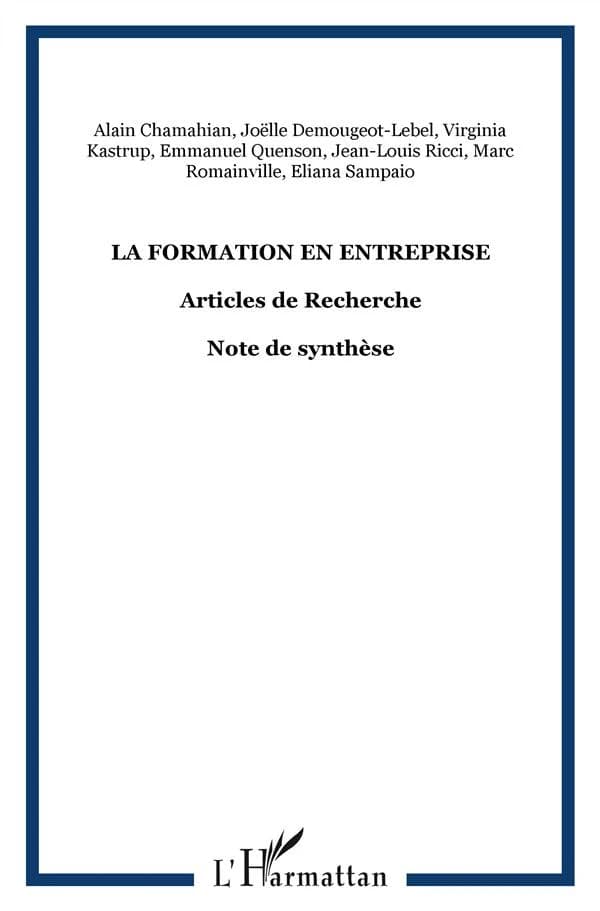 Alain Chamahian, Joëlle Demougeot-Lebel, Virginia Kastrup, Emmanuel Quenson, Jean-Louis Ricci, Marc Romainville, Eliana Sampaio

LA FORMATION EN ENTREPRISE

Articles de Recherche

Note de synthèse

L'Harmattan